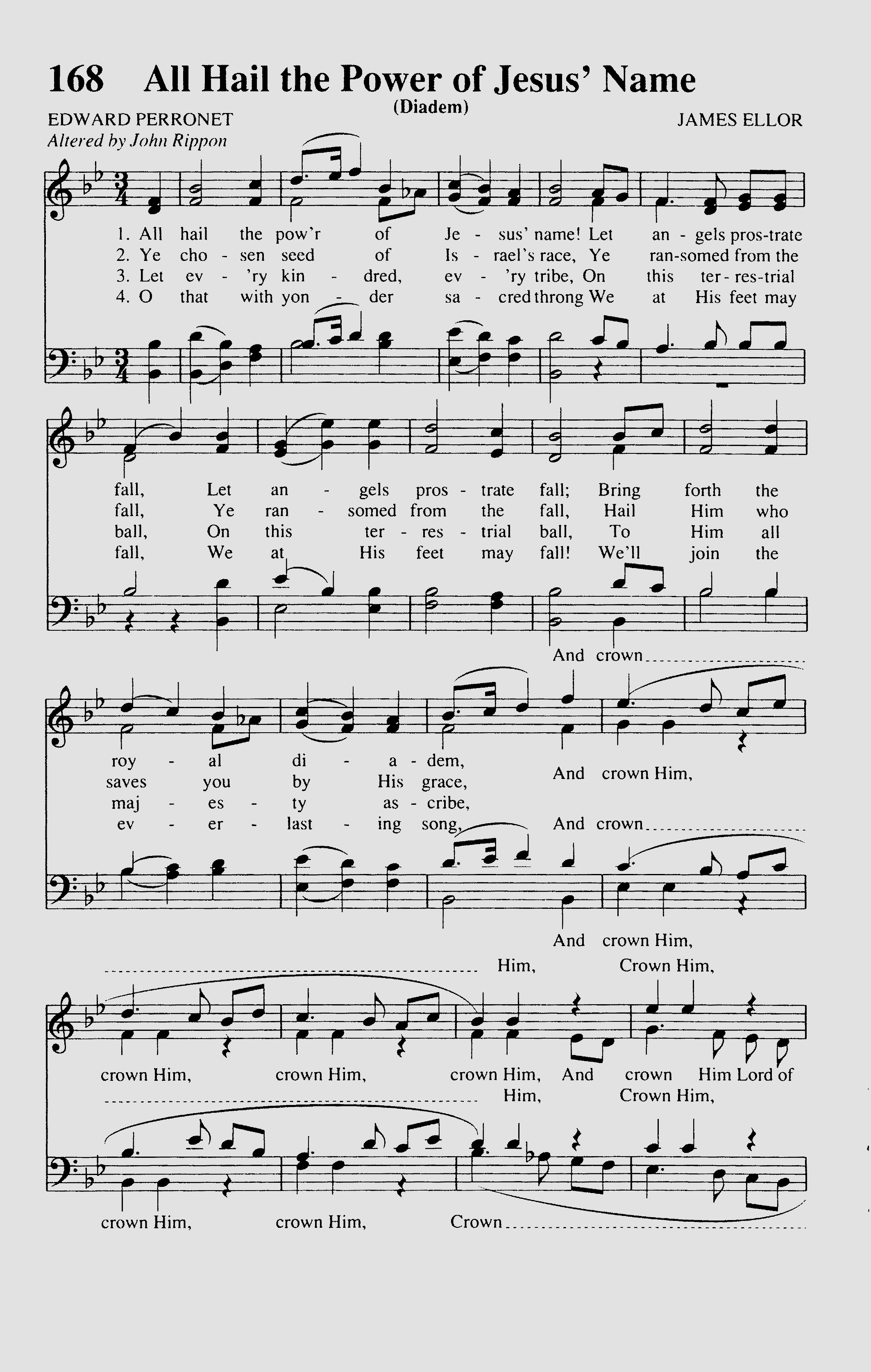 168 All Hail the Power of Jesus' Name

(Diadem)

EDWARD PERRONET
Altered by John Rippon

JAMES ELLOR

1. All hail the pow'r of Je - sus' name! Let an - gels pros-trate
2. Ye cho - sen seed of Is - rael's race, Ye ran-somed from the
3. Let ev - 'ry kin - dred, ev - 'ry tribe, On this ter - res-trial
4. O that with yon - der sa - cred throng We at His feet may

fall, Let an - gels pros - trate fall; Bring forth the
fall, Ye ran - somed from the fall, Hail Him who
ball, On this ter - res - trial ball, To Him all
fall, We at His feet may fall! We'll join the

And crown

roy - al di - a - dem,
saves you by His grace,
maj - es - ty as - cribe,
ev - er - last - ing song,

And crown Him,
And crown

And crown Him,

Him, Crown Him,

crown Him, crown Him, crown Him, And crown Him Lord of

Him, Crown Him,

crown Him, crown Him, Crown